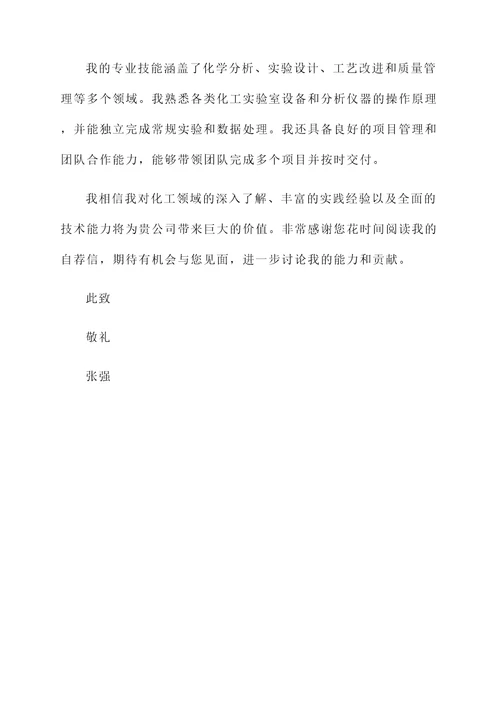 我的专业技能涵盖了化学分析、实验设计、工艺改进和质量管理等多个领域。我熟悉各类化工实验室设备和分析仪器的操作原理，并能独立完成常规实验和数据处理。我还具备良好的项目管理和团队合作能力，能够带领团队完成多个项目并按时交付。

我相信我对化工领域的深入了解、丰富的实践经验以及全面的技术能力将为贵公司带来巨大的价值。非常感谢您花时间阅读我的自荐信，期待有机会与您见面，进一步讨论我的能力和贡献。

此致

敬礼

张强